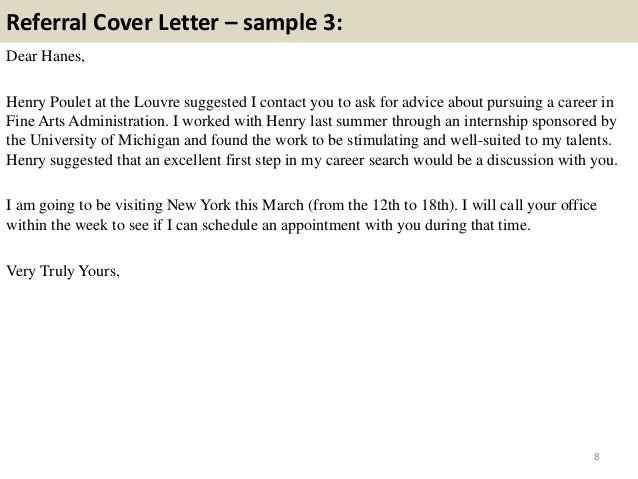 Referral Cover Letter – sample 3:

Dear Hanes,

Henry Poulet at the Louvre suggested I contact you to ask for advice about pursuing a career in Fine Arts Administration. I worked with Henry last summer through an internship sponsored by the University of Michigan and found the work to be stimulating and well-suited to my talents. Henry suggested that an excellent first step in my career search would be a discussion with you.

I am going to be visiting New York this March (from the 12th to 18th). I will call your office within the week to see if I can schedule an appointment with you during that time.

Very Truly Yours,

8